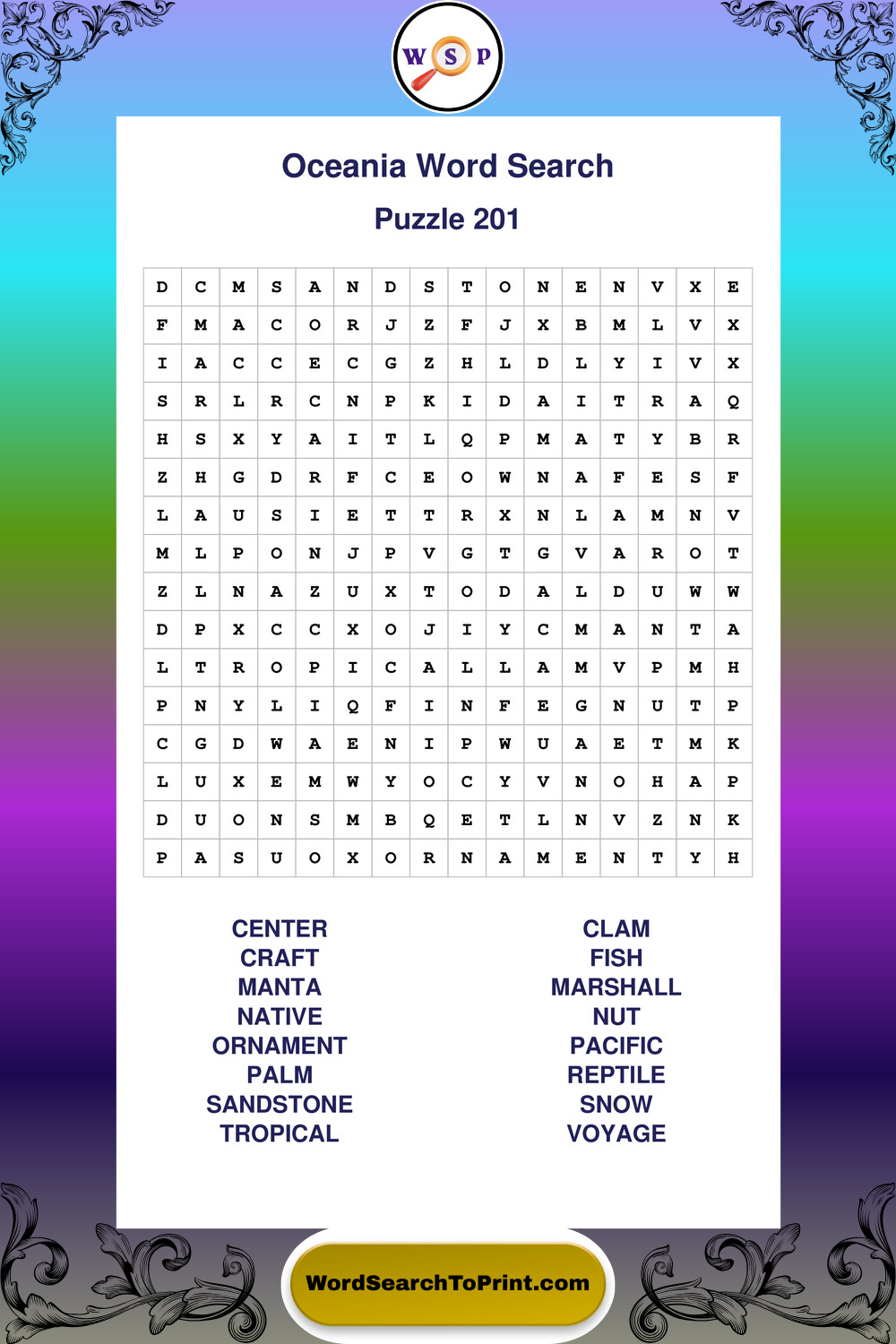 W S P

Oceania Word Search

Puzzle 201

| D | C | M | S | A | N | D | S | T | O | N | E | N | V | X | E |
|---|---|---|---|---|---|---|---|---|---|---|---|---|---|---|---|
| F | M | A | C | O | R | J | Z | F | J | X | B | M | L | V | X |
| I | A | C | C | E | C | G | Z | H | L | D | L | Y | I | V | X |
| S | R | L | R | C | N | P | K | I | D | A | I | T | R | A | Q |
| H | S | X | Y | A | I | T | L | Q | P | M | A | T | Y | B | R |
| Z | H | G | D | R | F | C | E | O | W | N | A | F | E | S | F |
| L | A | U | S | I | E | T | T | R | X | N | L | A | M | N | V |
| M | L | P | O | N | J | P | V | G | T | G | V | A | R | O | T |
| Z | L | N | A | Z | U | X | T | O | D | A | L | D | U | W | W |
| D | P | X | C | C | X | O | J | I | Y | C | M | A | N | T | A |
| L | T | R | O | P | I | C | A | L | L | A | M | V | P | M | H |
| P | N | Y | L | I | Q | F | I | N | F | E | G | N | U | T | P |
| C | G | D | W | A | E | N | I | P | W | U | A | E | T | M | K |
| L | U | X | E | M | W | Y | O | C | Y | V | N | O | H | A | P |
| D | U | O | N | S | M | B | Q | E | T | L | N | V | Z | N | K |
| P | A | S | U | O | X | O | R | N | A | M | E | N | T | Y | H |

CENTER
CRAFT
MANTA
NATIVE
ORNAMENT
PALM
SANDSTONE
TROPICAL

CLAM
FISH
MARSHALL
NUT
PACIFIC
REPTILE
SNOW
VOYAGE

WordSearchToPrint.com